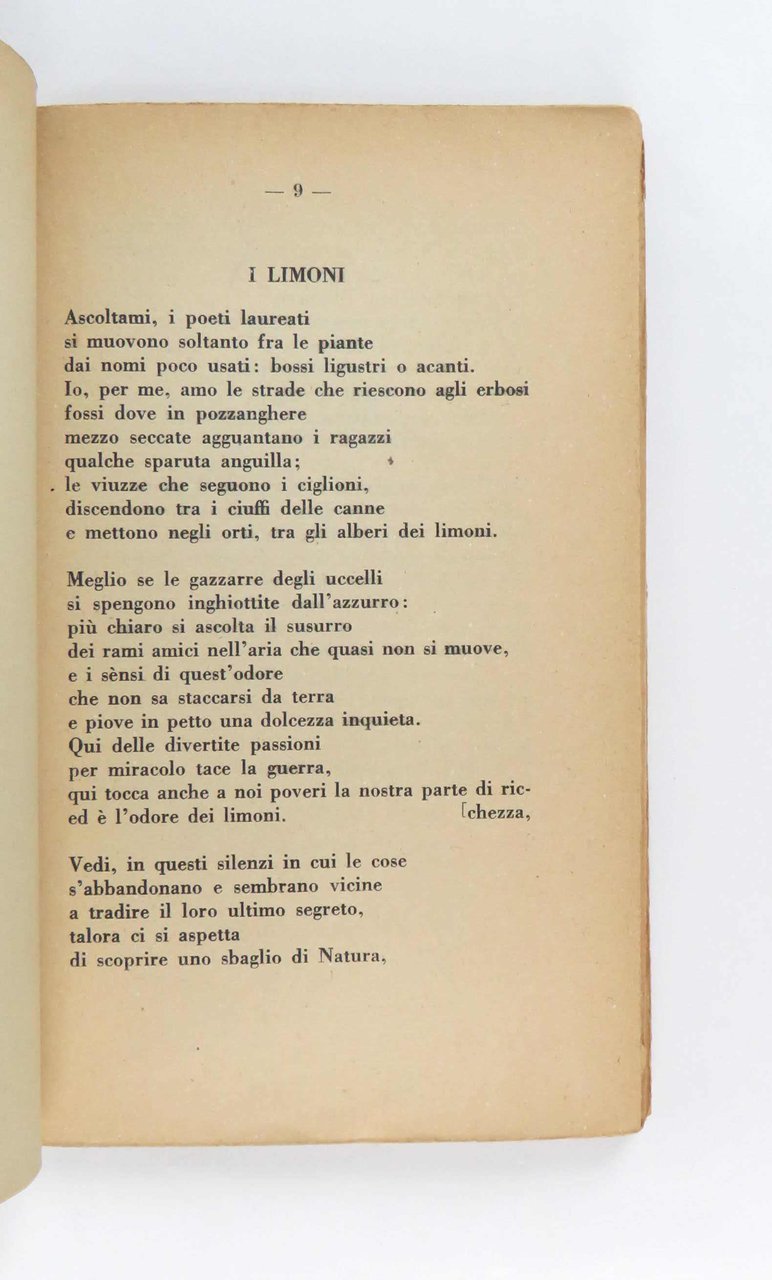 — 9 —

I LIMONI

Ascoltami, i poeti laureati
si muovono soltanto fra le piante
dai nomi poco usati: bossi ligustri o acanti.
Io, per me, amo le strade che riescono agli erbosi
fossi dove in pozzanghere
mezzo seccate agguantano i ragazzi
qualche sparuta anguilla;
le viuzze che seguono i ciglioni,
discendono tra i ciuffi delle canne
e mettono negli orti, tra gli alberi dei limoni.

Meglio se le gazzarre degli uccelli
si spengono inghiottite dall'azzurro:
più chiaro si ascolta il susurro
dei rami amici nell'aria che quasi non si muove,
e i sènsi di quest'odore
che non sa staccarsi da terra
e piove in petto una dolcezza inquieta.
Qui delle divertite passioni
per miracolo tace la guerra,
qui tocca anche a noi poveri la nostra parte di ricchezza,
ed è l'odore dei limoni.

Vedi, in questi silenzi in cui le cose
s'abbandonano e sembrano vicine
a tradire il loro ultimo segreto,
talora ci si aspetta
di scoprire uno sbaglio di Natura,